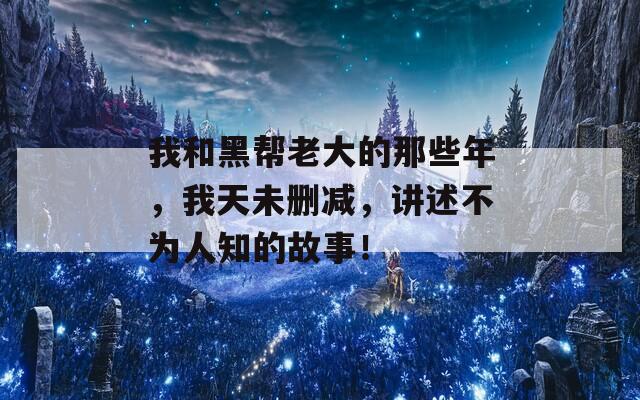 我和黑帮老大的那些年，我天未删减，讲述不为人知的故事！